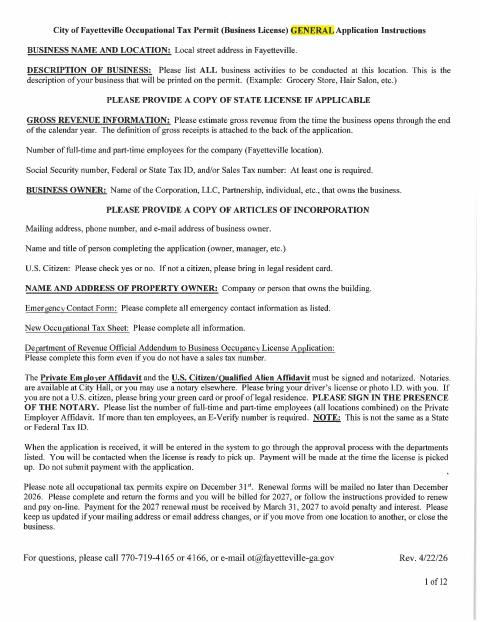 City of Fayetteville Occupational Tax Permit (Business License) GENERAL Application Instructions

BUSINESS NAME AND LOCATION: Local street address in Fayetteville.

DESCRIPTION OF BUSINESS: Please list ALL business activities to be conducted at this location. This is the description of your business that will be printed on the permit. (Example: Grocery Store, Hair Salon, etc.)

PLEASE PROVIDE A COPY OF STATE LICENSE IF APPLICABLE

GROSS REVENUE INFORMATION: Please estimate gross revenue from the time the business opens through the end of the calendar year. The definition of gross receipts is attached to the back of the application.

Number of full-time and part-time employees for the company (Fayetteville location).

Social Security number, Federal or State Tax ID, and/or Sales Tax number: At least one is required.

BUSINESS OWNER: Name of the Corporation, LLC, Partnership, individual, etc., that owns the business.

PLEASE PROVIDE A COPY OF ARTICLES OF INCORPORATION

Mailing address, phone number, and e-mail address of business owner.

Name and title of person completing the application (owner, manager, etc.)

U.S. Citizen: Please check yes or no. If not a citizen, please bring in legal resident card.

NAME AND ADDRESS OF PROPERTY OWNER: Company or person that owns the building.

Emergency Contact Form: Please complete all emergency contact information as listed.

New Occupational Tax Sheet: Please complete all information.

Department of Revenue Official Addendum to Business Occupancy License Application:
Please complete this form even if you do not have a sales tax number.

The Private Employer Affidavit and the U.S. Citizen/Qualified Alien Affidavit must be signed and notarized. Notaries are available at City Hall, or you may use a notary elsewhere. Please bring your driver's license or photo I.D. with you. If you are not a U.S. citizen, please bring your green card or proof of legal residence. PLEASE SIGN IN THE PRESENCE OF THE NOTARY. Please list the number of full-time and part-time employees (all locations combined) on the Private Employer Affidavit. If more than ten employees, an E-Verify number is required. NOTE: This is not the same as a State or Federal Tax ID.

When the application is received, it will be entered in the system to go through the approval process with the departments listed. You will be contacted when the license is ready to pick up. Payment will be made at the time the license is picked up. Do not submit payment with the application.

Please note all occupational tax permits expire on December 31$^{st}$. Renewal forms will be mailed no later than December 2026. Please complete and return the forms and you will be billed for 2027, or follow the instructions provided to renew and pay on-line. Payment for the 2027 renewal must be received by March 31, 2027 to avoid penalty and interest. Please keep us updated if your mailing address or email address changes, or if you move from one location to another, or close the business.

For questions, please call 770-719-4165 or 4166, or e-mail ot@fayetteville-ga.gov Rev. 4/22/26

1 of 12